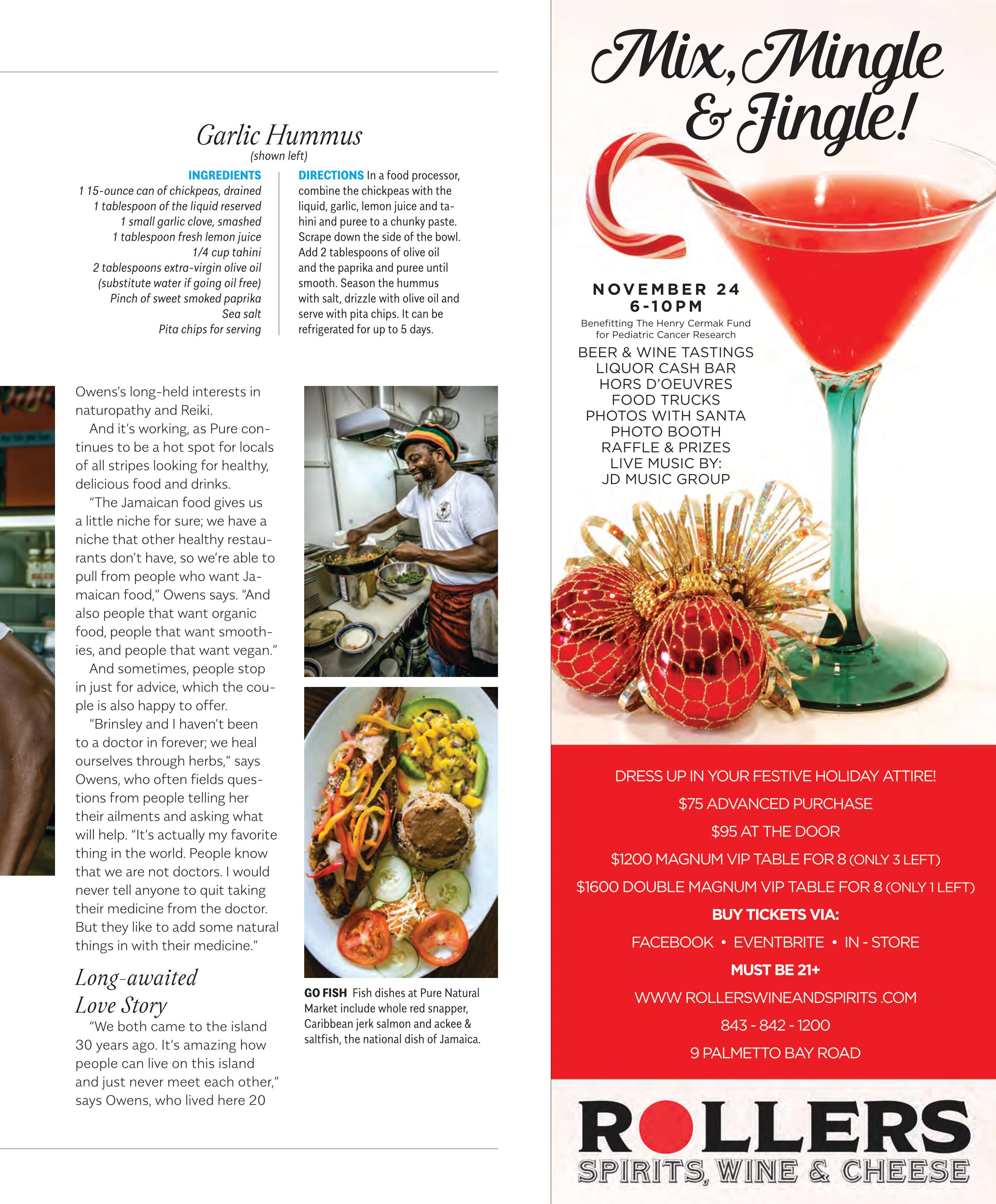 Garlic Hummus
(shown left)

INGREDIENTS
1 15-ounce can of chickpeas, drained
1 tablespoon of the liquid reserved
1 small garlic clove, smashed
1 tablespoon fresh lemon juice
1/4 cup tahini
2 tablespoons extra-virgin olive oil (substitute water if going oil free)
Pinch of sweet smoked paprika
Sea salt
Pita chips for serving

DIRECTIONS In a food processor, combine the chickpeas with the liquid, garlic, lemon juice and tahini and puree to a chunky paste. Scrape down the side of the bowl. Add 2 tablespoons of olive oil and the paprika and puree until smooth. Season the hummus with salt, drizzle with olive oil and serve with pita chips. It can be refrigerated for up to 5 days.

Owens's long-held interests in naturopathy and Reiki.

And it's working, as Pure continues to be a hot spot for locals of all stripes looking for healthy, delicious food and drinks.

"The Jamaican food gives us a little niche for sure; we have a niche that other healthy restaurants don't have, so we're able to pull from people who want Jamaican food," Owens says. "And also people that want organic food, people that want smoothies, and people that want vegan."

And sometimes, people stop in just for advice, which the couple is also happy to offer.

"Brinsley and I haven't been to a doctor in forever; we heal ourselves through herbs," says Owens, who often fields questions from people telling her their ailments and asking what will help. "It's actually my favorite thing in the world. People know that we are not doctors. I would never tell anyone to quit taking their medicine from the doctor. But they like to add some natural things in with their medicine."

Long-awaited Love Story

"We both came to the island 30 years ago. It's amazing how people can live on this island and just never meet each other," says Owens, who lived here 20

GO FISH Fish dishes at Pure Natural Market include whole red snapper, Caribbean jerk salmon and ackee & saltfish, the national dish of Jamaica.

Mix, Mingle & Jingle!

NOVEMBER 24
6-10PM
Benefitting The Henry Cermak Fund for Pediatric Cancer Research
BEER & WINE TASTINGS
LIQUOR CASH BAR
HORS D'OEUVRES
FOOD TRUCKS
PHOTOS WITH SANTA
PHOTO BOOTH
RAFFLE & PRIZES
LIVE MUSIC BY:
JD MUSIC GROUP

DRESS UP IN YOUR FESTIVE HOLIDAY ATTIRE!
$75 ADVANCED PURCHASE
$95 AT THE DOOR
$1200 MAGNUM VIP TABLE FOR 8 (ONLY 3 LEFT)
$1600 DOUBLE MAGNUM VIP TABLE FOR 8 (ONLY 1 LEFT)
BUY TICKETS VIA:
FACEBOOK • EVENTBRITE • IN - STORE
MUST BE 21+
WWW ROLLERSWINEANDSPIRITS .COM
843 - 842 - 1200
9 PALMETTO BAY ROAD

ROLLERS
SPIRITS, WINE & CHEESE